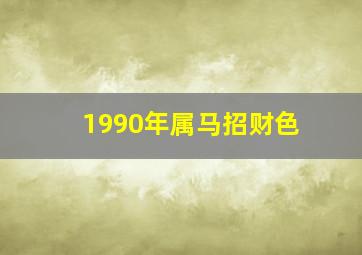 1990年属马招财色